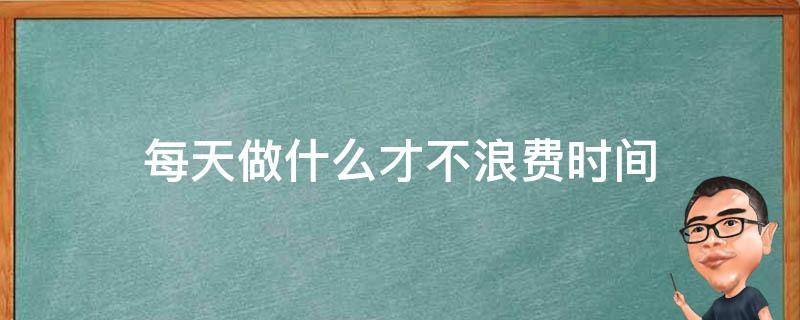 每天做什么才不浪费时间